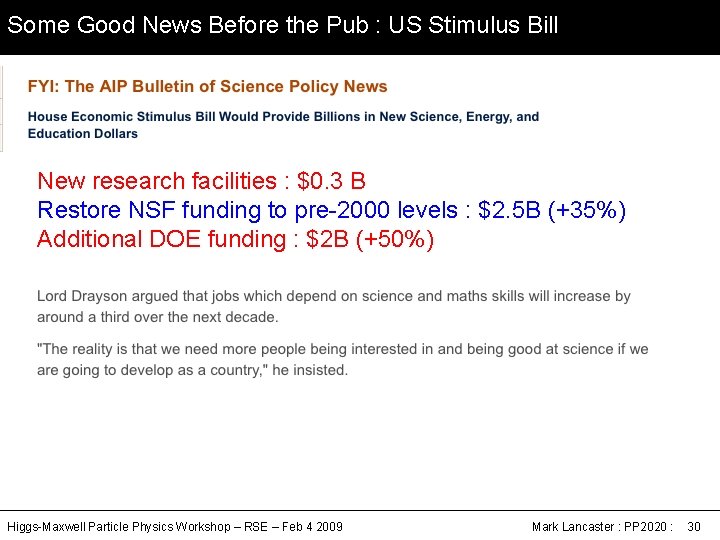 Some Good News Before the Pub : US Stimulus Bill

FYI: The AIP Bulletin of Science Policy News

House Economic Stimulus Bill Would Provide Billions in New Science, Energy, and Education Dollars

New research facilities : \$0.3 B
Restore NSF funding to pre-2000 levels : \$2.5B (+35%)
Additional DOE funding : \$2B (+50%)

Lord Drayson argued that jobs which depend on science and maths skills will increase by around a third over the next decade.

"The reality is that we need more people being interested in and being good at science if we are going to develop as a country," he insisted.

Higgs-Maxwell Particle Physics Workshop – RSE – Feb 4 2009

Mark Lancaster : PP2020 : 30